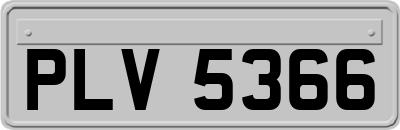 PLV 5366